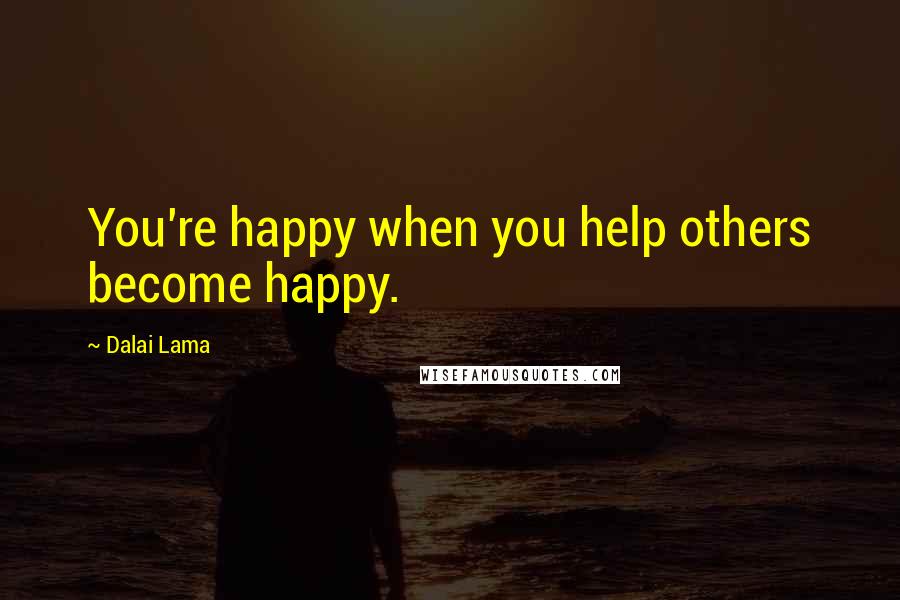 You're happy when you help others become happy.

~ Dalai Lama

WISEFAMOUSQUOTES.COM